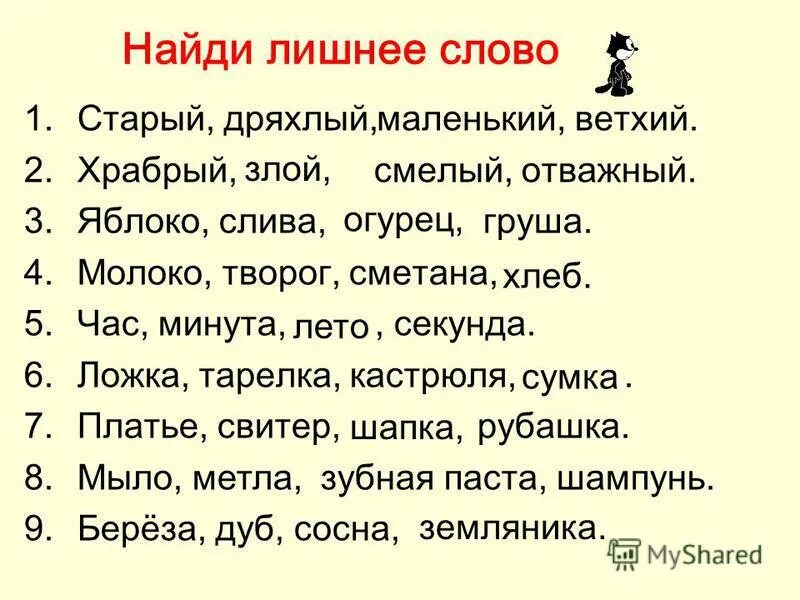 Найди лишнее слово

1. Старый, дряхлый,маленький, ветхий.
2. Храбрый, злой, смелый, отважный.
3. Яблоко, слива, огурец, груша.
4. Молоко, творог, сметана, хлеб.
5. Час, минута, лето , секунда.
6. Ложка, тарелка, кастрюля, сумка .
7. Платье, свитер, шапка, рубашка.
8. Мыло, метла, зубная паста, шампунь.
9. Берёза, дуб, сосна, земляника.

MyShared